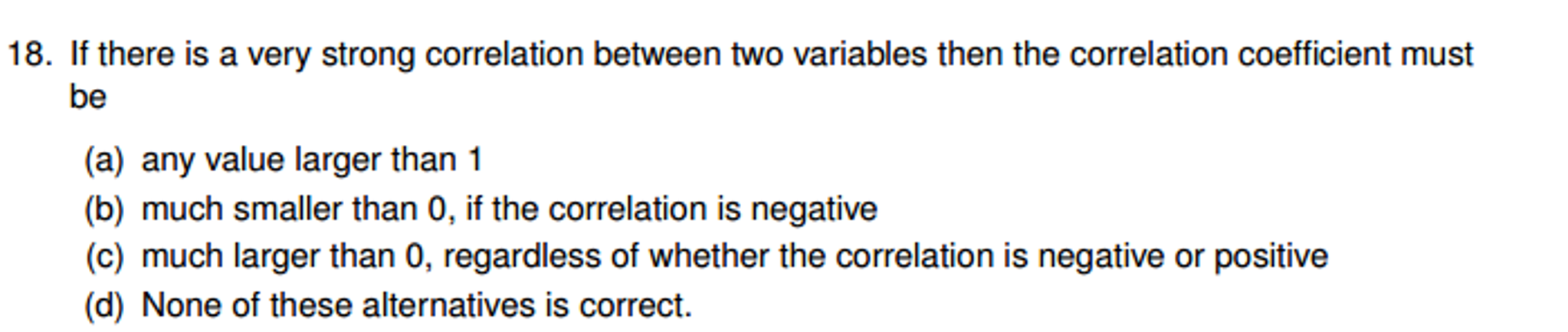 18. If there is a very strong correlation between two variables then the correlation coefficient must be

(a) any value larger than 1
(b) much smaller than 0, if the correlation is negative
(c) much larger than 0, regardless of whether the correlation is negative or positive
(d) None of these alternatives is correct.